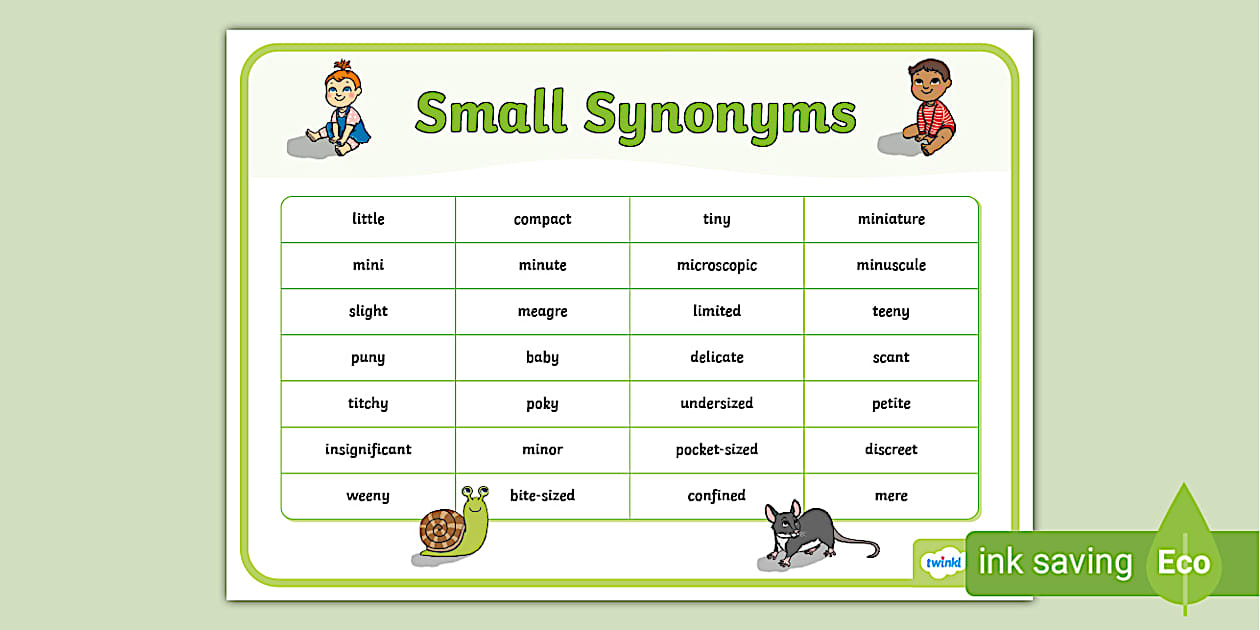 Small Synonyms

| little | compact | tiny | miniature |
|---|---|---|---|
| mini | minute | microscopic | minuscule |
| slight | meagre | limited | teeny |
| puny | baby | delicate | scant |
| titchy | poky | undersized | petite |
| insignificant | minor | pocket-sized | discreet |
| weeny | bite-sized | confined | mere |

twinkl

ink saving Eco